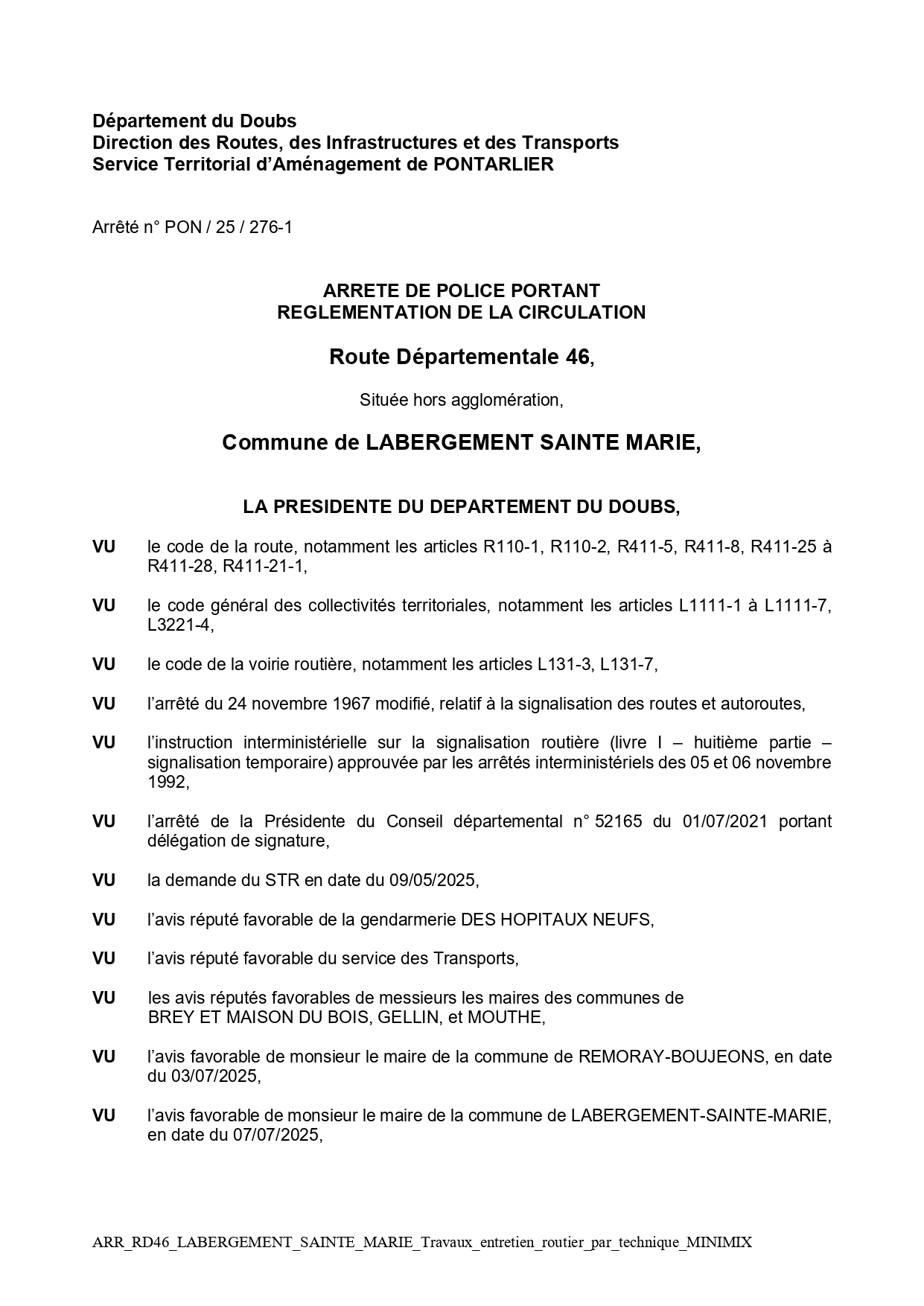 Département du Doubs
Direction des Routes, des Infrastructures et des Transports
Service Territorial d'Aménagement de PONTARLIER

Arrêté n° PON / 25 / 276-1

ARRETE DE POLICE PORTANT
REGLEMENTATION DE LA CIRCULATION

Route Départementale 46,

Située hors agglomération,

Commune de LABERGEMENT SAINTE MARIE,

LA PRESIDENTE DU DEPARTEMENT DU DOUBS,

VU le code de la route, notamment les articles R110-1, R110-2, R411-5, R411-8, R411-25 à R411-28, R411-21-1,

VU le code général des collectivités territoriales, notamment les articles L1111-1 à L1111-7, L3221-4,

VU le code de la voirie routière, notamment les articles L131-3, L131-7,

VU l'arrêté du 24 novembre 1967 modifié, relatif à la signalisation des routes et autoroutes,

VU l'instruction interministérielle sur la signalisation routière (livre I – huitième partie – signalisation temporaire) approuvée par les arrêtés interministériels des 05 et 06 novembre 1992,

VU l'arrêté de la Présidente du Conseil départemental n° 52165 du 01/07/2021 portant délégation de signature,

VU la demande du STR en date du 09/05/2025,

VU l'avis réputé favorable de la gendarmerie DES HOPITAUX NEUFS,

VU l'avis réputé favorable du service des Transports,

VU les avis réputés favorables de messieurs les maires des communes de BREY ET MAISON DU BOIS, GELLIN, et MOUTHE,

VU l'avis favorable de monsieur le maire de la commune de REMORAY-BOUJEONS, en date du 03/07/2025,

VU l'avis favorable de monsieur le maire de la commune de LABERGEMENT-SAINTE-MARIE, en date du 07/07/2025,

ARR_RD46_LABERGEMENT_SAINTE_MARIE_Travaux_entretien_routier_par_technique_MINIMIX